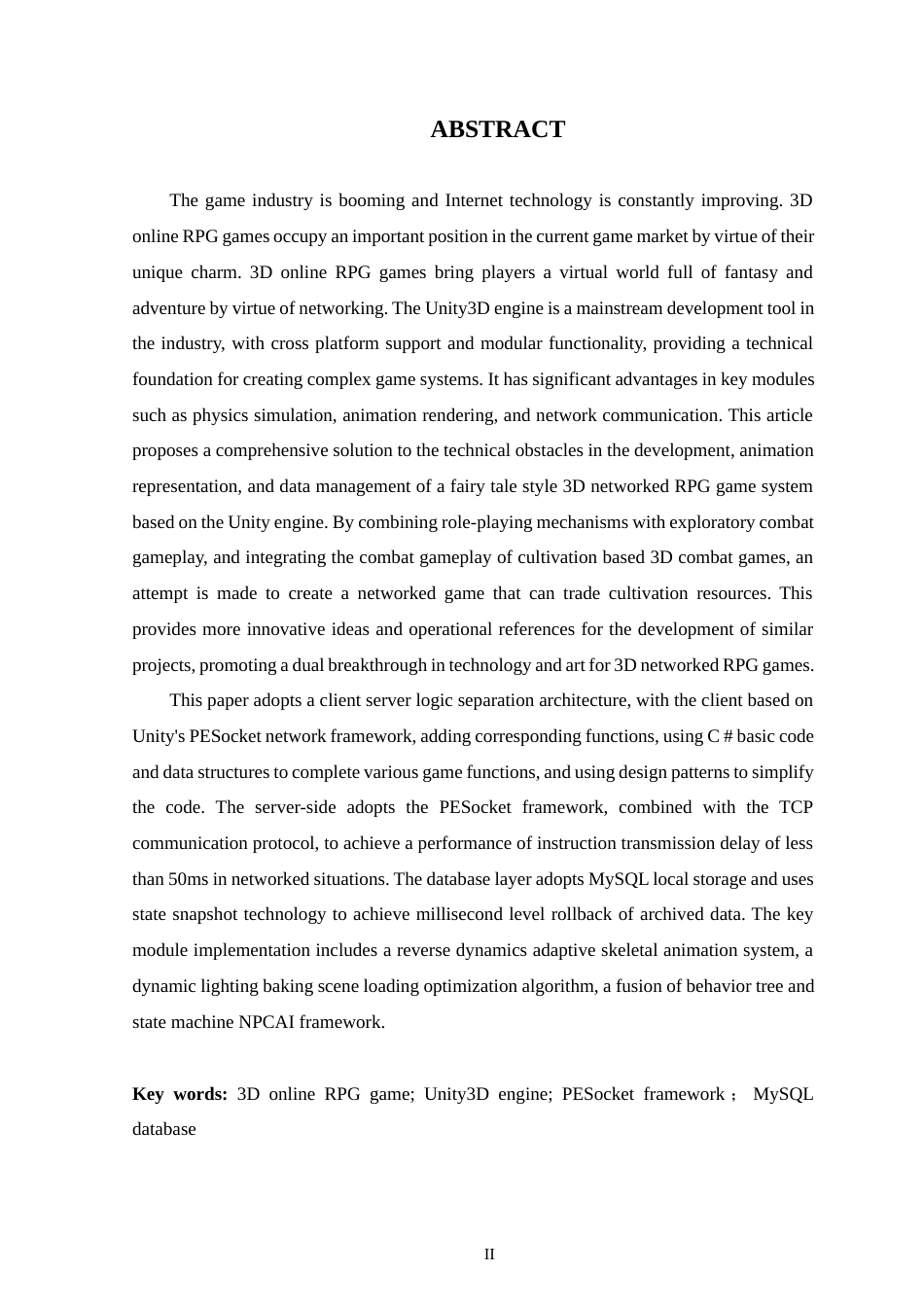 ABSTRACT

The game industry is booming and Internet technology is constantly improving. 3D online RPG games occupy an important position in the current game market by virtue of their unique charm. 3D online RPG games bring players a virtual world full of fantasy and adventure by virtue of networking. The Unity3D engine is a mainstream development tool in the industry, with cross platform support and modular functionality, providing a technical foundation for creating complex game systems. It has significant advantages in key modules such as physics simulation, animation rendering, and network communication. This article proposes a comprehensive solution to the technical obstacles in the development, animation representation, and data management of a fairy tale style 3D networked RPG game system based on the Unity engine. By combining role-playing mechanisms with exploratory combat gameplay, and integrating the combat gameplay of cultivation based 3D combat games, an attempt is made to create a networked game that can trade cultivation resources. This provides more innovative ideas and operational references for the development of similar projects, promoting a dual breakthrough in technology and art for 3D networked RPG games.

This paper adopts a client server logic separation architecture, with the client based on Unity's PESocket network framework, adding corresponding functions, using C # basic code and data structures to complete various game functions, and using design patterns to simplify the code. The server-side adopts the PESocket framework, combined with the TCP communication protocol, to achieve a performance of instruction transmission delay of less than 50ms in networked situations. The database layer adopts MySQL local storage and uses state snapshot technology to achieve millisecond level rollback of archived data. The key module implementation includes a reverse dynamics adaptive skeletal animation system, a dynamic lighting baking scene loading optimization algorithm, a fusion of behavior tree and state machine NPCAI framework.

Key words: 3D online RPG game; Unity3D engine; PESocket framework； MySQL database

II